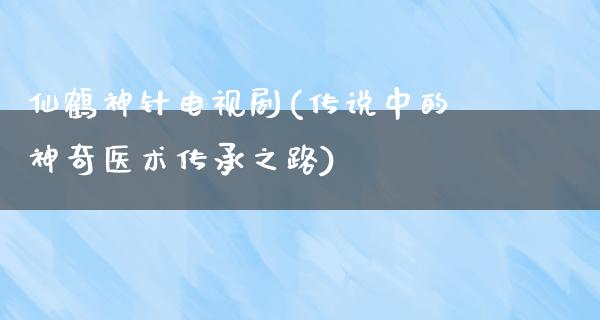 仙鹤神针电视剧(传说中的神奇医术传承之路)